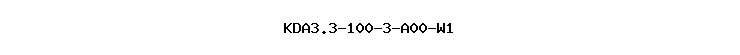 KDA3.3-100-3-A00-W1